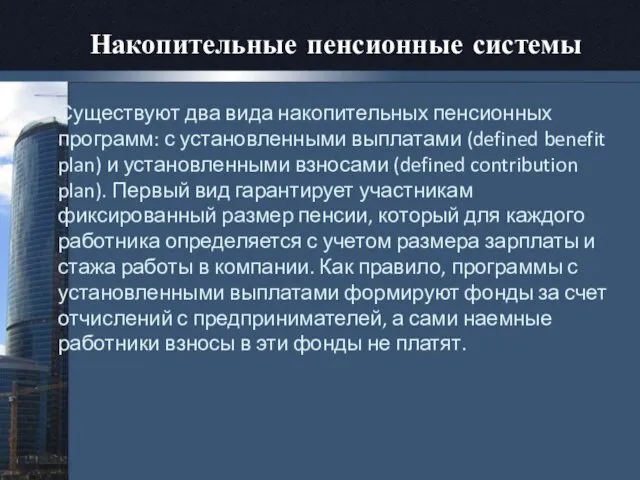 Накопительные пенсионные системы

Существуют два вида накопительных пенсионных программ: с установленными выплатами (defined benefit plan) и установленными взносами (defined contribution plan). Первый вид гарантирует участникам фиксированный размер пенсии, который для каждого работника определяется с учетом размера зарплаты и стажа работы в компании. Как правило, программы с установленными выплатами формируют фонды за счет отчислений с предпринимателей, а сами наемные работники взносы в эти фонды не платят.